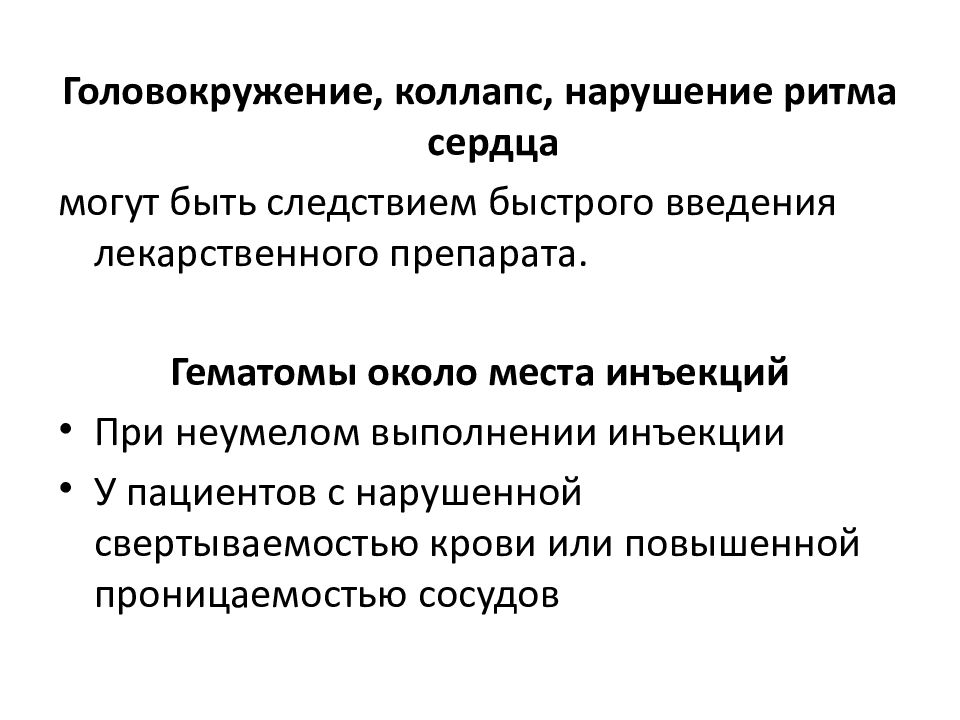 Головокружение, коллапс, нарушение ритма сердца

могут быть следствием быстрого введения лекарственного препарата.

Гематомы около места инъекций

• При неумелом выполнении инъекции
• У пациентов с нарушенной свертываемостью крови или повышенной проницаемостью сосудов